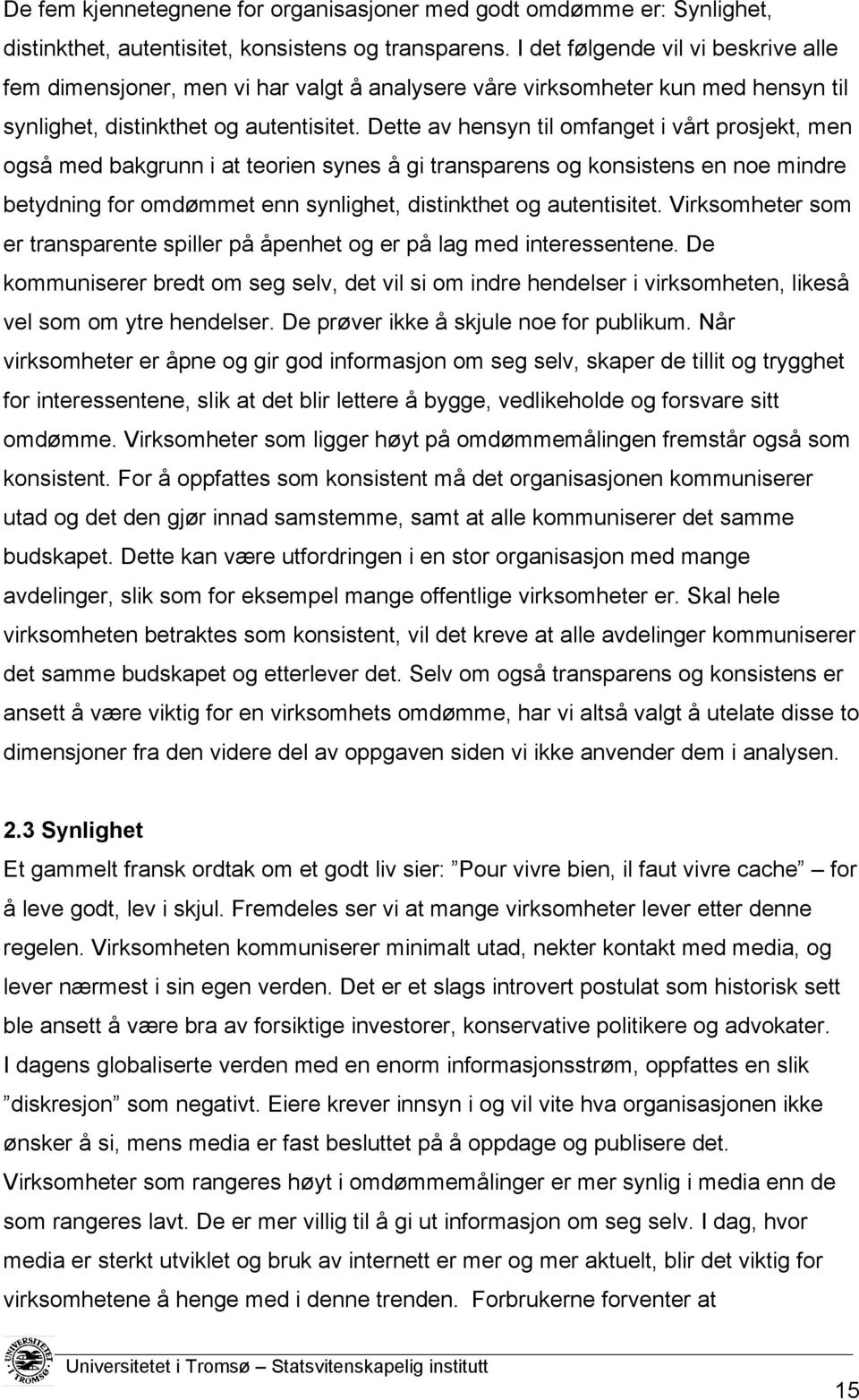 De fem kjennetegnene for organisasjoner med godt omdømme er: Synlighet, distinkthet, autentisitet, konsistens og transparens. I det følgende vil vi beskrive alle fem dimensjoner, men vi har valgt å analysere våre virksomheter kun med hensyn til synlighet, distinkthet og autentisitet. Dette av hensyn til omfanget i vårt prosjekt, men også med bakgrunn i at teorien synes å gi transparens og konsistens en noe mindre betydning for omdømmet enn synlighet, distinkthet og autentisitet. Virksomheter som er transparente spiller på åpenhet og er på lag med interessentene. De kommuniserer bredt om seg selv, det vil si om indre hendelser i virksomheten, likeså vel som om ytre hendelser. De prøver ikke å skjule noe for publikum. Når virksomheter er åpne og gir god informasjon om seg selv, skaper de tillit og trygghet for interessentene, slik at det blir lettere å bygge, vedlikeholde og forsvare sitt omdømme. Virksomheter som ligger høyt på omdømmemålingen fremstår også som konsistent. For å oppfattes som konsistent må det organisasjonen kommuniserer utad og det den gjør innad samstemme, samt at alle kommuniserer det samme budskapet. Dette kan være utfordringen i en stor organisasjon med mange avdelinger, slik som for eksempel mange offentlige virksomheter er. Skal hele virksomheten betraktes som konsistent, vil det kreve at alle avdelinger kommuniserer det samme budskapet og etterlever det. Selv om også transparens og konsistens er ansett å være viktig for en virksomhets omdømme, har vi altså valgt å utelate disse to dimensjoner fra den videre del av oppgaven siden vi ikke anvender dem i analysen.

2.3 Synlighet

Et gammelt fransk ordtak om et godt liv sier: ”Pour vivre bien, il faut vivre cache” – for å leve godt, lev i skjul. Fremdeles ser vi at mange virksomheter lever etter denne regelen. Virksomheten kommuniserer minimalt utad, nekter kontakt med media, og lever nærmest i sin egen verden. Det er et slags introvert postulat som historisk sett ble ansett å være bra av forsiktige investorer, konservative politikere og advokater. I dagens globaliserte verden med en enorm informasjonsstrøm, oppfattes en slik ”diskresjon” som negativt. Eiere krever innsyn i og vil vite hva organisasjonen ikke ønsker å si, mens media er fast besluttet på å oppdage og publisere det. Virksomheter som rangeres høyt i omdømmemålinger er mer synlig i media enn de som rangeres lavt. De er mer villig til å gi ut informasjon om seg selv. I dag, hvor media er sterkt utviklet og bruk av internett er mer og mer aktuelt, blir det viktig for virksomhetene å henge med i denne trenden. Forbrukerne forventer at

UNIVERSITETET I TROMSØ
Universitetet i Tromsø – Statsvitenskapelig institutt

15